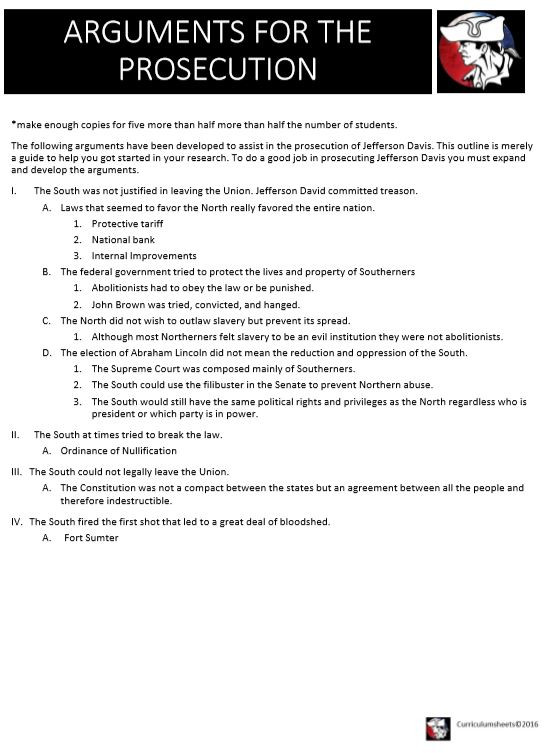 ARGUMENTS FOR THE PROSECUTION

*make enough copies for five more than half more than half the number of students.

The following arguments have been developed to assist in the prosecution of Jefferson Davis. This outline is merely a guide to help you got started in your research. To do a good job in prosecuting Jefferson Davis you must expand and develop the arguments.

I. The South was not justified in leaving the Union. Jefferson David committed treason.

A. Laws that seemed to favor the North really favored the entire nation.

1. Protective tariff

2. National bank

3. Internal Improvements

B. The federal government tried to protect the lives and property of Southerners

1. Abolitionists had to obey the law or be punished.

2. John Brown was tried, convicted, and hanged.

C. The North did not wish to outlaw slavery but prevent its spread.

1. Although most Northerners felt slavery to be an evil institution they were not abolitionists.

D. The election of Abraham Lincoln did not mean the reduction and oppression of the South.

1. The Supreme Court was composed mainly of Southerners.

2. The South could use the filibuster in the Senate to prevent Northern abuse.

3. The South would still have the same political rights and privileges as the North regardless who is president or which party is in power.

II. The South at times tried to break the law.

A. Ordinance of Nullification

III. The South could not legally leave the Union.

A. The Constitution was not a compact between the states but an agreement between all the people and therefore indestructible.

IV. The South fired the first shot that led to a great deal of bloodshed.

A. Fort Sumter

Curriculumsheets©2016